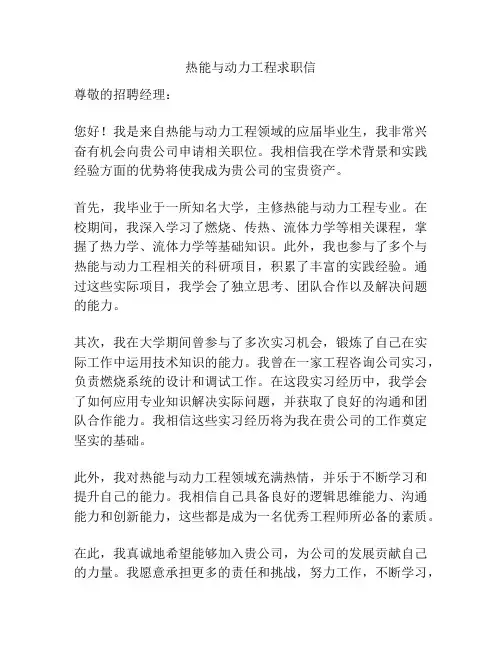 热能与动力工程求职信

尊敬的招聘经理：

您好！我是来自热能与动力工程领域的应届毕业生，我非常兴奋有机会向贵公司申请相关职位。我相信我在学术背景和实践经验方面的优势将使我成为贵公司的宝贵资产。

首先，我毕业于一所知名大学，主修热能与动力工程专业。在校期间，我深入学习了燃烧、传热、流体力学等相关课程，掌握了热力学、流体力学等基础知识。此外，我也参与了多个与热能与动力工程相关的科研项目，积累了丰富的实践经验。通过这些实际项目，我学会了独立思考、团队合作以及解决问题的能力。

其次，我在大学期间曾参与了多次实习机会，锻炼了自己在实际工作中运用技术知识的能力。我曾在一家工程咨询公司实习，负责燃烧系统的设计和调试工作。在这段实习经历中，我学会了如何应用专业知识解决实际问题，并获取了良好的沟通和团队合作能力。我相信这些实习经历将为我在贵公司的工作奠定坚实的基础。

此外，我对热能与动力工程领域充满热情，并乐于不断学习和提升自己的能力。我相信自己具备良好的逻辑思维能力、沟通能力和创新能力，这些都是成为一名优秀工程师所必备的素质。

在此，我真诚地希望能够加入贵公司，为公司的发展贡献自己的力量。我愿意承担更多的责任和挑战，努力工作，不断学习，